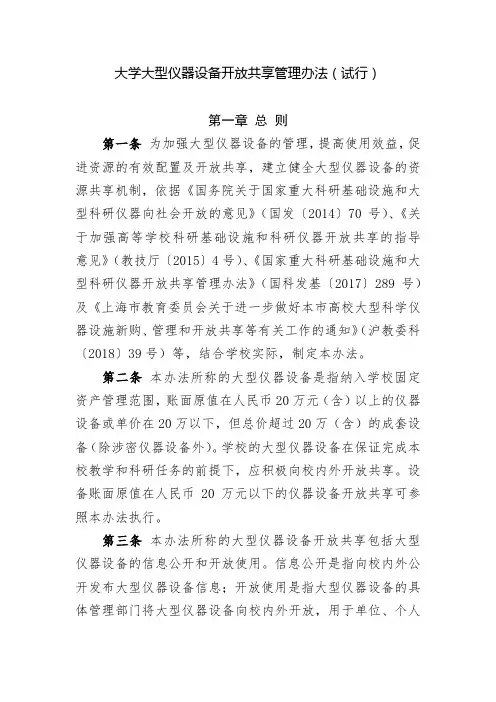 大学大型仪器设备开放共享管理办法（试行）

第一章 总 则

第一条 为加强大型仪器设备的管理，提高使用效益，促进资源的有效配置及开放共享，建立健全大型仪器设备的资源共享机制，依据《国务院关于国家重大科研基础设施和大型科研仪器向社会开放的意见》（国发〔2014〕70 号）、《关于加强高等学校科研基础设施和科研仪器开放共享的指导意见》（教技厅〔2015〕4 号）、《国家重大科研基础设施和大型科研仪器开放共享管理办法》（国科发基〔2017〕289 号）及《上海市教育委员会关于进一步做好本市高校大型科学仪器设施新购、管理和开放共享等有关工作的通知》（沪教委科〔2018〕39 号）等，结合学校实际，制定本办法。

第二条 本办法所称的大型仪器设备是指纳入学校固定资产管理范围，账面原值在人民币 20 万元（含）以上的仪器设备或单价在 20 万以下，但总价超过 20 万（含）的成套设备（除涉密仪器设备外）。学校的大型仪器设备在保证完成本校教学和科研任务的前提下，应积极向校内外开放共享。设备账面原值在人民币 20 万元以下的仪器设备开放共享可参照本办法执行。

第三条 本办法所称的大型仪器设备开放共享包括大型仪器设备的信息公开和开放使用。信息公开是指向校内外公开发布大型仪器设备信息；开放使用是指大型仪器设备的具体管理部门将大型仪器设备向校内外开放，用于单位、个人